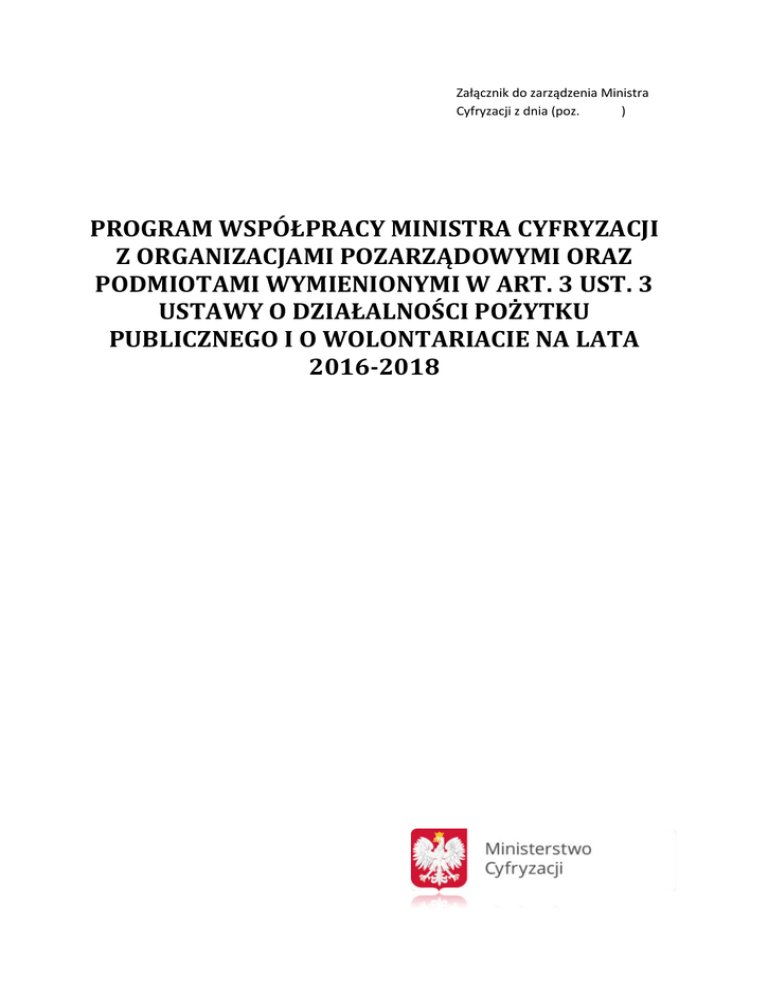 Załącznik do zarządzenia Ministra Cyfryzacji z dnia (poz. )

PROGRAM WSPÓŁPRACY MINISTRA CYFRYZACJI Z ORGANIZACJAMI POZARZĄDOWYMI ORAZ PODMIOTAMI WYMIENIONYMI W ART. 3 UST. 3 USTAWY O DZIAŁALNOŚCI POŻYTKU PUBLICZNEGO I O WOLONTARIACIE NA LATA 2016-2018

Ministerstwo Cyfryzacji